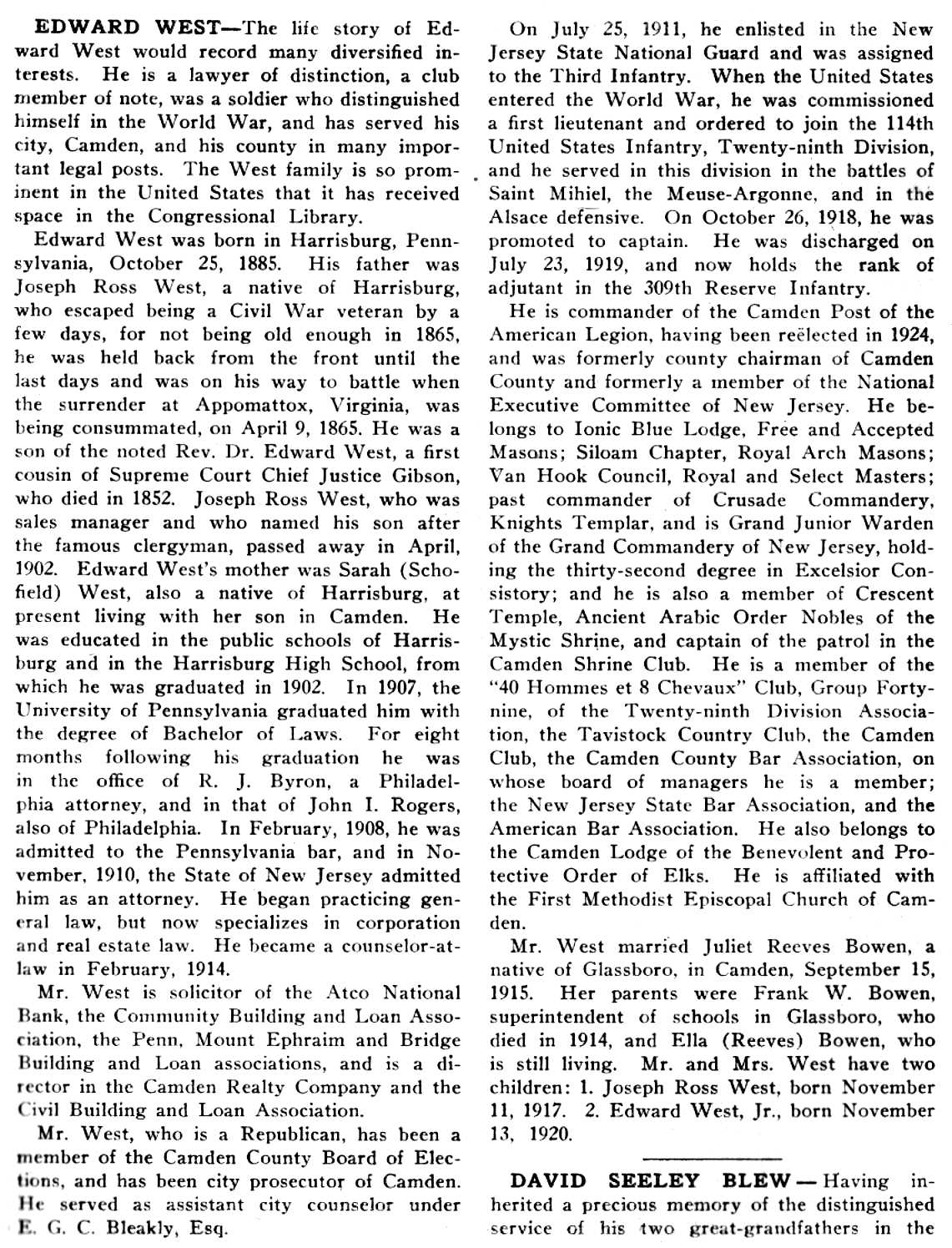 EDWARD WEST—The life story of Edward West would record many diversified interests. He is a lawyer of distinction, a club member of note, was a soldier who distinguished himself in the World War, and has served his city, Camden, and his county in many important legal posts. The West family is so prominent in the United States that it has received space in the Congressional Library.

Edward West was born in Harrisburg, Pennsylvania, October 25, 1885. His father was Joseph Ross West, a native of Harrisburg, who escaped being a Civil War veteran by a few days, for not being old enough in 1865, he was held back from the front until the last days and was on his way to battle when the surrender at Appomattox, Virginia, was being consummated, on April 9, 1865. He was a son of the noted Rev. Dr. Edward West, a first cousin of Supreme Court Chief Justice Gibson, who died in 1852. Joseph Ross West, who was sales manager and who named his son after the famous clergyman, passed away in April, 1902. Edward West's mother was Sarah (Schofield) West, also a native of Harrisburg, at present living with her son in Camden. He was educated in the public schools of Harrisburg and in the Harrisburg High School, from which he was graduated in 1902. In 1907, the University of Pennsylvania graduated him with the degree of Bachelor of Laws. For eight months following his graduation he was in the office of R. J. Byron, a Philadelphia attorney, and in that of John I. Rogers, also of Philadelphia. In February, 1908, he was admitted to the Pennsylvania bar, and in November, 1910, the State of New Jersey admitted him as an attorney. He began practicing general law, but now specializes in corporation and real estate law. He became a counselor-at-law in February, 1914.

Mr. West is solicitor of the Atco National Bank, the Community Building and Loan Association, the Penn, Mount Ephraim and Bridge Building and Loan associations, and is a director in the Camden Realty Company and the Civil Building and Loan Association.

Mr. West, who is a Republican, has been a member of the Camden County Board of Elections, and has been city prosecutor of Camden. He served as assistant city counselor under E. G. C. Bleakly, Esq.

On July 25, 1911, he enlisted in the New Jersey State National Guard and was assigned to the Third Infantry. When the United States entered the World War, he was commissioned a first lieutenant and ordered to join the 114th United States Infantry, Twenty-ninth Division, and he served in this division in the battles of Saint Mihiel, the Meuse-Argonne, and in the Alsace defensive. On October 26, 1918, he was promoted to captain. He was discharged on July 23, 1919, and now holds the rank of adjutant in the 309th Reserve Infantry.

He is commander of the Camden Post of the American Legion, having been reëlected in 1924, and was formerly county chairman of Camden County and formerly a member of the National Executive Committee of New Jersey. He belongs to Ionic Blue Lodge, Free and Accepted Masons; Siloam Chapter, Royal Arch Masons; Van Hook Council, Royal and Select Masters; past commander of Crusade Commandery, Knights Templar, and is Grand Junior Warden of the Grand Commandery of New Jersey, holding the thirty-second degree in Excelsior Consistory; and he is also a member of Crescent Temple, Ancient Arabic Order Nobles of the Mystic Shrine, and captain of the patrol in the Camden Shrine Club. He is a member of the "40 Hommes et 8 Chevaux" Club, Group Forty-nine, of the Twenty-ninth Division Association, the Tavistock Country Club, the Camden Club, the Camden County Bar Association, on whose board of managers he is a member; the New Jersey State Bar Association, and the American Bar Association. He also belongs to the Camden Lodge of the Benevolent and Protective Order of Elks. He is affiliated with the First Methodist Episcopal Church of Camden.

Mr. West married Juliet Reeves Bowen, a native of Glassboro, in Camden, September 15, 1915. Her parents were Frank W. Bowen, superintendent of schools in Glassboro, who died in 1914, and Ella (Reeves) Bowen, who is still living. Mr. and Mrs. West have two children: 1. Joseph Ross West, born November 11, 1917. 2. Edward West, Jr., born November 13, 1920.

DAVID SEELEY BLEW—Having inherited a precious memory of the distinguished service of his two great-grandfathers in the